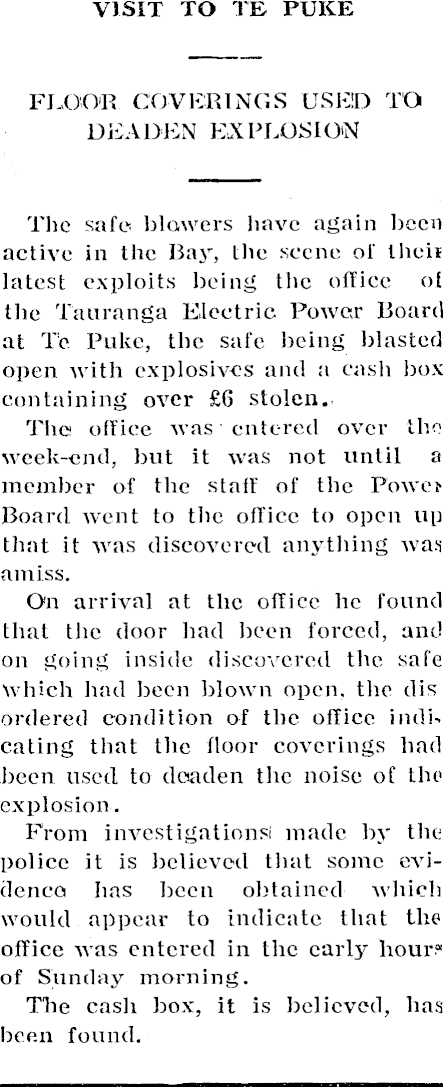 VISIT TO TE PUKE

FLOOR COVERINGS USED TO DEADEN EXPLOSION

The safe blowers have again been active in the Bay, the scene of their latest exploits being the office of the Tauranga Electric Power Board at Te Puke, the safe being blasted open with explosives and a cash box containing over £6 stolen.

The office was entered over the week-end, but it was not until a member of the staff of the Power Board went to the office to open up that it was discovered anything was amiss.

On arrival at the office he found that the door had been forced, and on going inside discovered the safe which had been blown open, the disordered condition of the office indicating that the floor coverings had been used to deaden the noise of the explosion.

From investigations made by the police it is believed that some evidence has been obtained which would appear to indicate that the office was entered in the early hours of Sunday morning.

The cash box, it is believed, has been found.